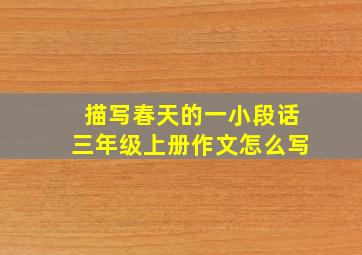 描写春天的一小段话
三年级上册作文怎么写